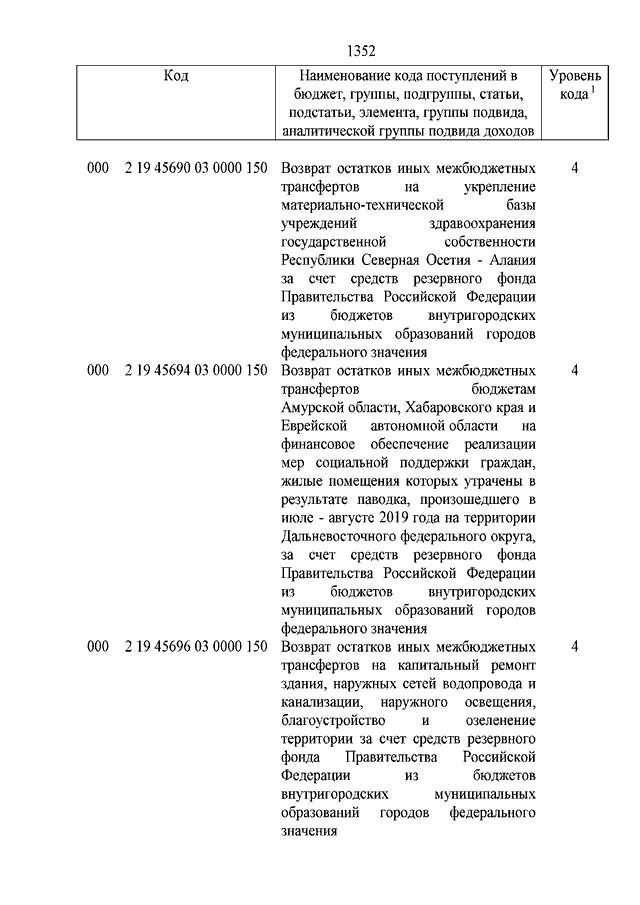 1352

| Код | Наименование кода поступлений в бюджет, группы, подгруппы, статьи, подстатьи, элемента, группы подвида, аналитической группы подвида доходов | Уровень кода $^1$ |
|---|---|---|
| 000 2 19 45690 03 0000 150 | Возврат остатков иных межбюджетных трансфертов на укрепление материально-технической базы учреждений здравоохранения государственной собственности Республики Северная Осетия - Алания за счет средств резервного фонда Правительства Российской Федерации из бюджетов внутригородских муниципальных образований городов федерального значения | 4 |
| 000 2 19 45694 03 0000 150 | Возврат остатков иных межбюджетных трансфертов бюджетам Амурской области, Хабаровского края и Еврейской автономной области на финансовое обеспечение реализации мер социальной поддержки граждан, жилые помещения которых утрачены в результате паводка, произошедшего в июле - августе 2019 года на территории Дальневосточного федерального округа, за счет средств резервного фонда Правительства Российской Федерации из бюджетов внутригородских муниципальных образований городов федерального значения | 4 |
| 000 2 19 45696 03 0000 150 | Возврат остатков иных межбюджетных трансфертов на капитальный ремонт здания, наружных сетей водопровода и канализации, наружного освещения, благоустройство и озеленение территории за счет средств резервного фонда Правительства Российской Федерации из бюджетов внутригородских муниципальных образований городов федерального значения | 4 |